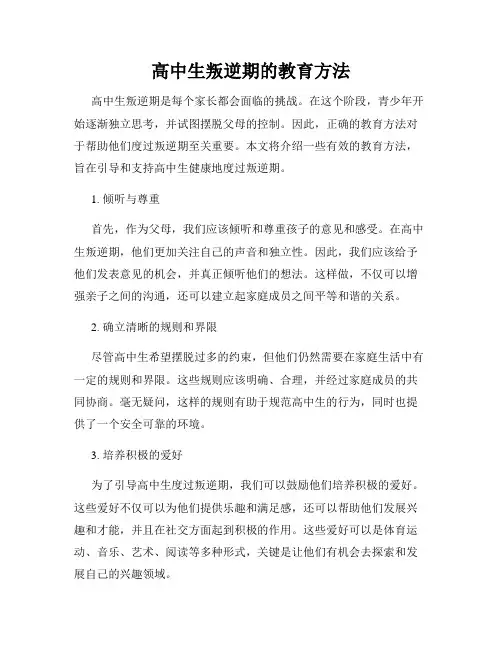 高中生叛逆期的教育方法

高中生叛逆期是每个家长都会面临的挑战。在这个阶段，青少年开始逐渐独立思考，并试图摆脱父母的控制。因此，正确的教育方法对于帮助他们度过叛逆期至关重要。本文将介绍一些有效的教育方法，旨在引导和支持高中生健康地度过叛逆期。

1. 倾听与尊重

首先，作为父母，我们应该倾听和尊重孩子的意见和感受。在高中生叛逆期，他们更加关注自己的声音和独立性。因此，我们应该给予他们发表意见的机会，并真正倾听他们的想法。这样做，不仅可以增强亲子之间的沟通，还可以建立起家庭成员之间平等和谐的关系。

2. 确立清晰的规则和界限

尽管高中生希望摆脱过多的约束，但他们仍然需要在家庭生活中有一定的规则和界限。这些规则应该明确、合理，并经过家庭成员的共同协商。毫无疑问，这样的规则有助于规范高中生的行为，同时也提供了一个安全可靠的环境。

3. 培养积极的爱好

为了引导高中生度过叛逆期，我们可以鼓励他们培养积极的爱好。这些爱好不仅可以为他们提供乐趣和满足感，还可以帮助他们发展兴趣和才能，并且在社交方面起到积极的作用。这些爱好可以是体育运动、音乐、艺术、阅读等多种形式，关键是让他们有机会去探索和发展自己的兴趣领域。